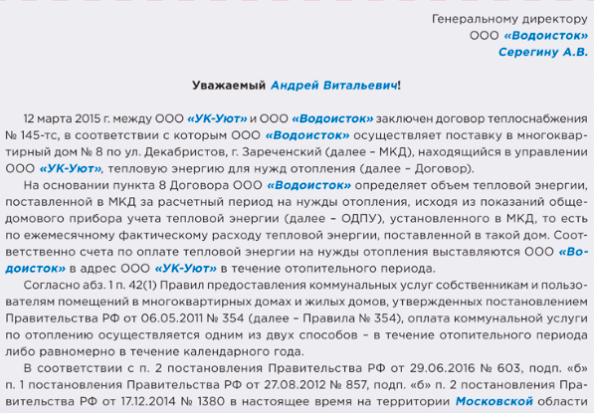 Генеральному директору
ООО «Водоисток»
Серегину А.В.

Уважаемый Андрей Витальевич!

12 марта 2015 г. между ООО «УК-Уют» и ООО «Водоисток» заключен договор теплоснабжения № 145-тс, в соответствии с которым ООО «Водоисток» осуществляет поставку в многоквартирный дом № 8 по ул. Декабристов, г. Зареченский (далее – МКД), находящийся в управлении ООО «УК-Уют», тепловую энергию для нужд отопления (далее – Договор).

На основании пункта 8 Договора ООО «Водоисток» определяет объем тепловой энергии, поставленной в МКД за расчетный период на нужды отопления, исходя из показаний общедомового прибора учета тепловой энергии (далее – ОДПУ), установленного в МКД, то есть по ежемесячному фактическому расходу тепловой энергии, поставленной в такой дом. Соответственно счета по оплате тепловой энергии на нужды отопления выставляются ООО «Водоисток» в адрес ООО «УК-Уют» в течение отопительного периода.

Согласно абз. 1 п. 42(1) Правил предоставления коммунальных услуг собственникам и пользователям помещений в многоквартирных домах и жилых домов, утвержденных постановлением Правительства РФ от 06.05.2011 № 354 (далее – Правила № 354), оплата коммунальной услуги по отоплению осуществляется одним из двух способов – в течение отопительного периода либо равномерно в течение календарного года.

В соответствии с п. 2 постановления Правительства РФ от 29.06.2016 № 603, подп. «б» п. 1 постановления Правительства РФ от 27.08.2012 № 857, подп. «б» п. 2 постановления Правительства РФ от 17.12.2014 № 1380 в настоящее время на территории Московской области